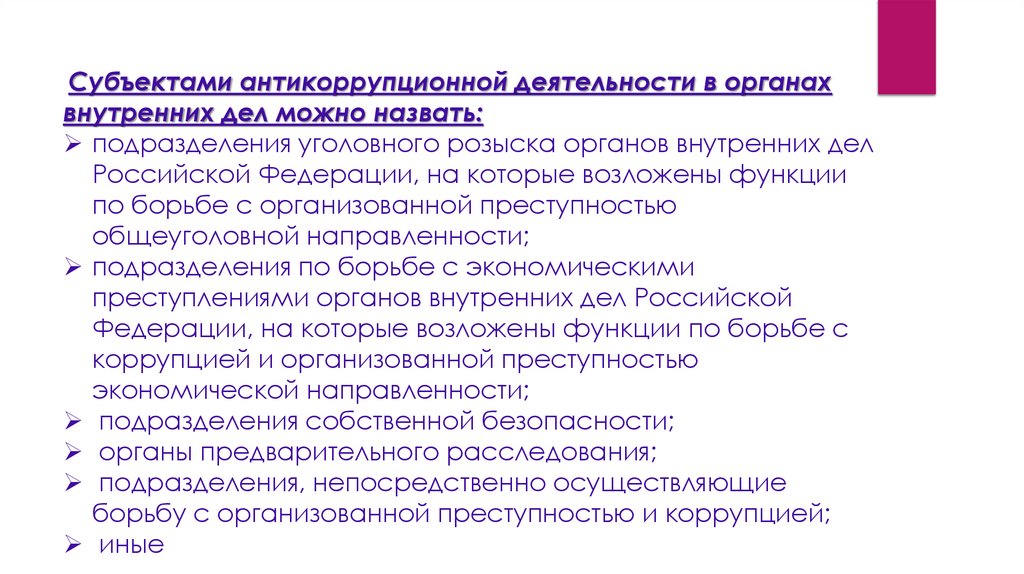 Субъектами антикоррупционной деятельности в органах внутренних дел можно назвать:

➢ подразделения уголовного розыска органов внутренних дел Российской Федерации, на которые возложены функции по борьбе с организованной преступностью общеуголовной направленности;
➢ подразделения по борьбе с экономическими преступлениями органов внутренних дел Российской Федерации, на которые возложены функции по борьбе с коррупцией и организованной преступностью экономической направленности;
➢ подразделения собственной безопасности;
➢ органы предварительного расследования;
➢ подразделения, непосредственно осуществляющие борьбу с организованной преступностью и коррупцией;
➢ иные